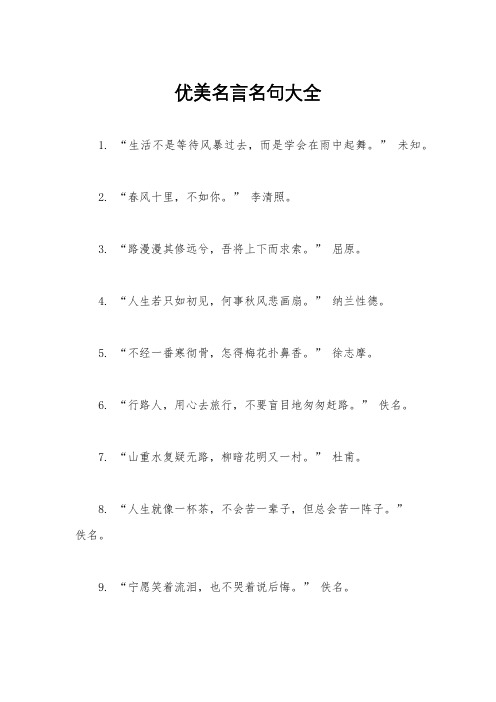 优美名言名句大全

1. “生活不是等待风暴过去，而是学会在雨中起舞。” 未知。

2. “春风十里，不如你。” 李清照。

3. “路漫漫其修远兮，吾将上下而求索。” 屈原。

4. “人生若只如初见，何事秋风悲画扇。” 纳兰性德。

5. “不经一番寒彻骨，怎得梅花扑鼻香。” 徐志摩。

6. “行路人，用心去旅行，不要盲目地匆匆赶路。” 佚名。

7. “山重水复疑无路，柳暗花明又一村。” 杜甫。

8. “人生就像一杯茶，不会苦一辈子，但总会苦一阵子。” 佚名。

9. “宁愿笑着流泪，也不哭着说后悔。” 佚名。